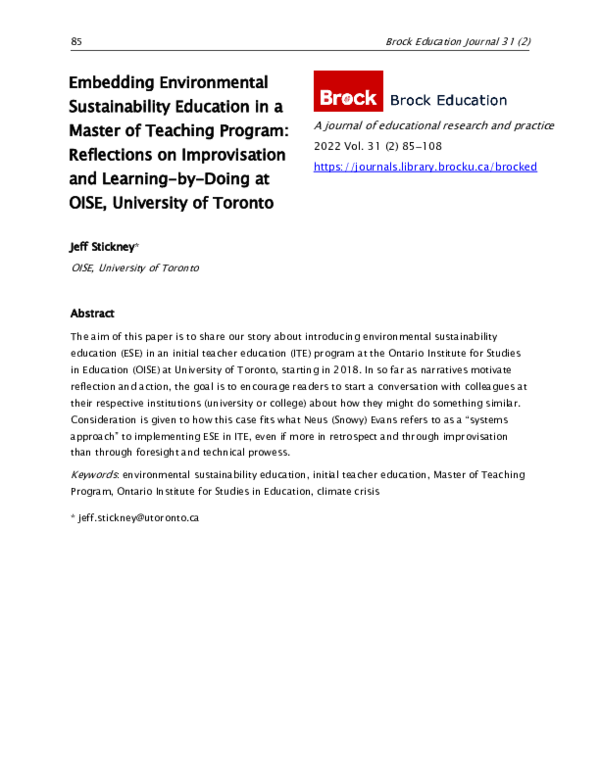 85

Brock Education Journal 31 (2)

Embedding Environmental Sustainability Education in a Master of Teaching Program: Reflections on Improvisation and Learning-by-Doing at OISE, University of Toronto

Brock Brock Education

A journal of educational research and practice

2022 Vol. 31 (2) 85–108

https://journals.library.brocku.ca/brocked

Jeff Stickney*

OISE, University of Toronto

Abstract

The aim of this paper is to share our story about introducing environmental sustainability education (ESE) in an initial teacher education (ITE) program at the Ontario Institute for Studies in Education (OISE) at University of Toronto, starting in 2018. In so far as narratives motivate reflection and action, the goal is to encourage readers to start a conversation with colleagues at their respective institutions (university or college) about how they might do something similar. Consideration is given to how this case fits what Neus (Snowy) Evans refers to as a "systems approach" to implementing ESE in ITE, even if more in retrospect and through improvisation than through foresight and technical prowess.

Keywords: environmental sustainability education, initial teacher education, Master of Teaching Program, Ontario Institute for Studies in Education, climate crisis

* jeff.stickney@utoronto.ca